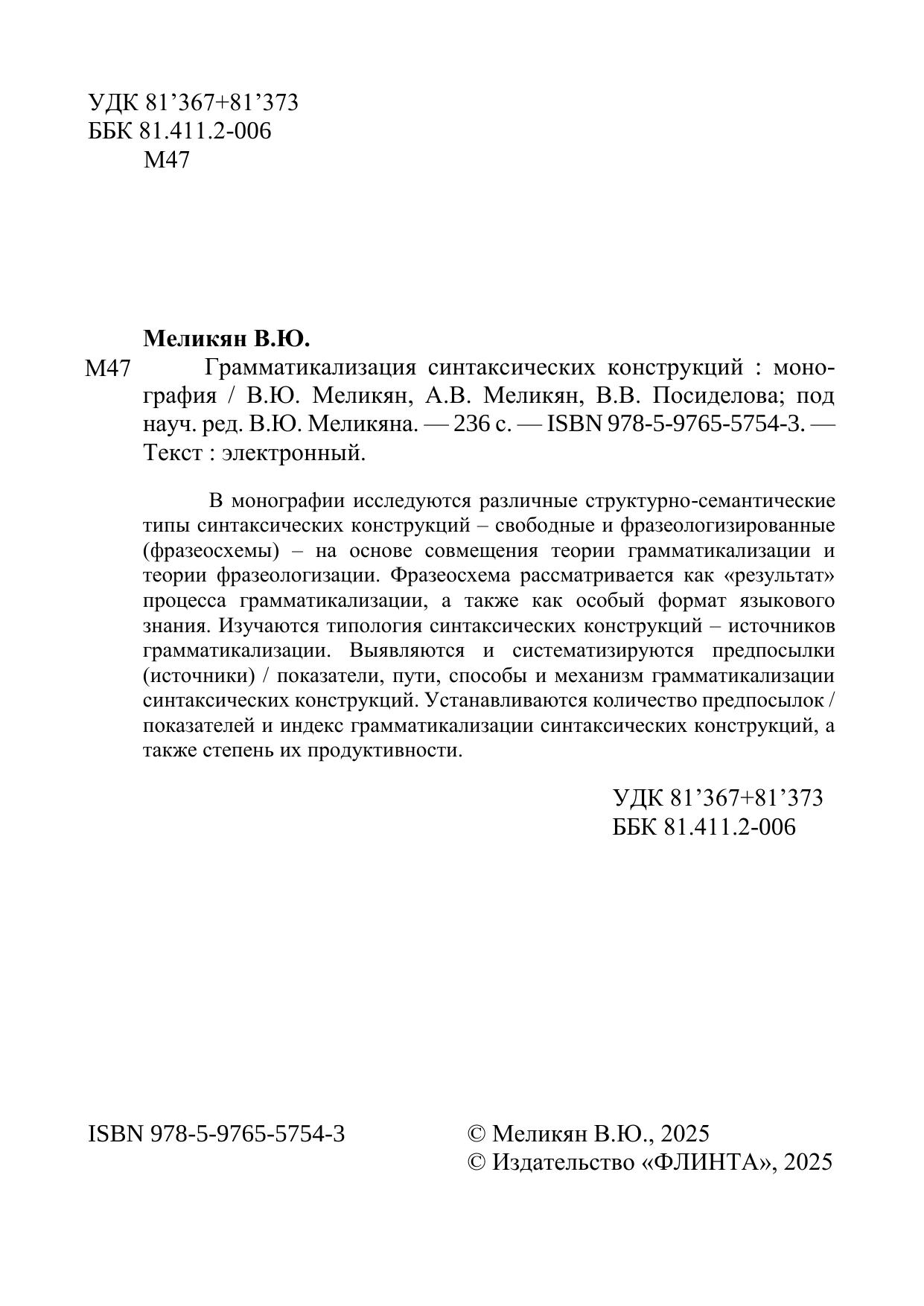 УДК 81’367+81’373
ББК 81.411.2-006
М47

Меликян В.Ю.

М47 Грамматикализация синтаксических конструкций : монография / В.Ю. Меликян, А.В. Меликян, В.В. Посиделова; под науч. ред. В.Ю. Меликяна. — 236 с. — ISBN 978-5-9765-5754-3. — Текст : электронный.

В монографии исследуются различные структурно-семантические типы синтаксических конструкций – свободные и фразеологизированные (фразеосхемы) – на основе совмещения теории грамматикализации и теории фразеологизации. Фразеосхема рассматривается как «результат» процесса грамматикализации, а также как особый формат языкового знания. Изучаются типология синтаксических конструкций – источников грамматикализации. Выявляются и систематизируются предпосылки (источники) / показатели, пути, способы и механизм грамматикализации синтаксических конструкций. Устанавливаются количество предпосылок / показателей и индекс грамматикализации синтаксических конструкций, а также степень их продуктивности.

УДК 81’367+81’373
ББК 81.411.2-006

ISBN 978-5-9765-5754-3

© Меликян В.Ю., 2025
© Издательство «ФЛИНТА», 2025